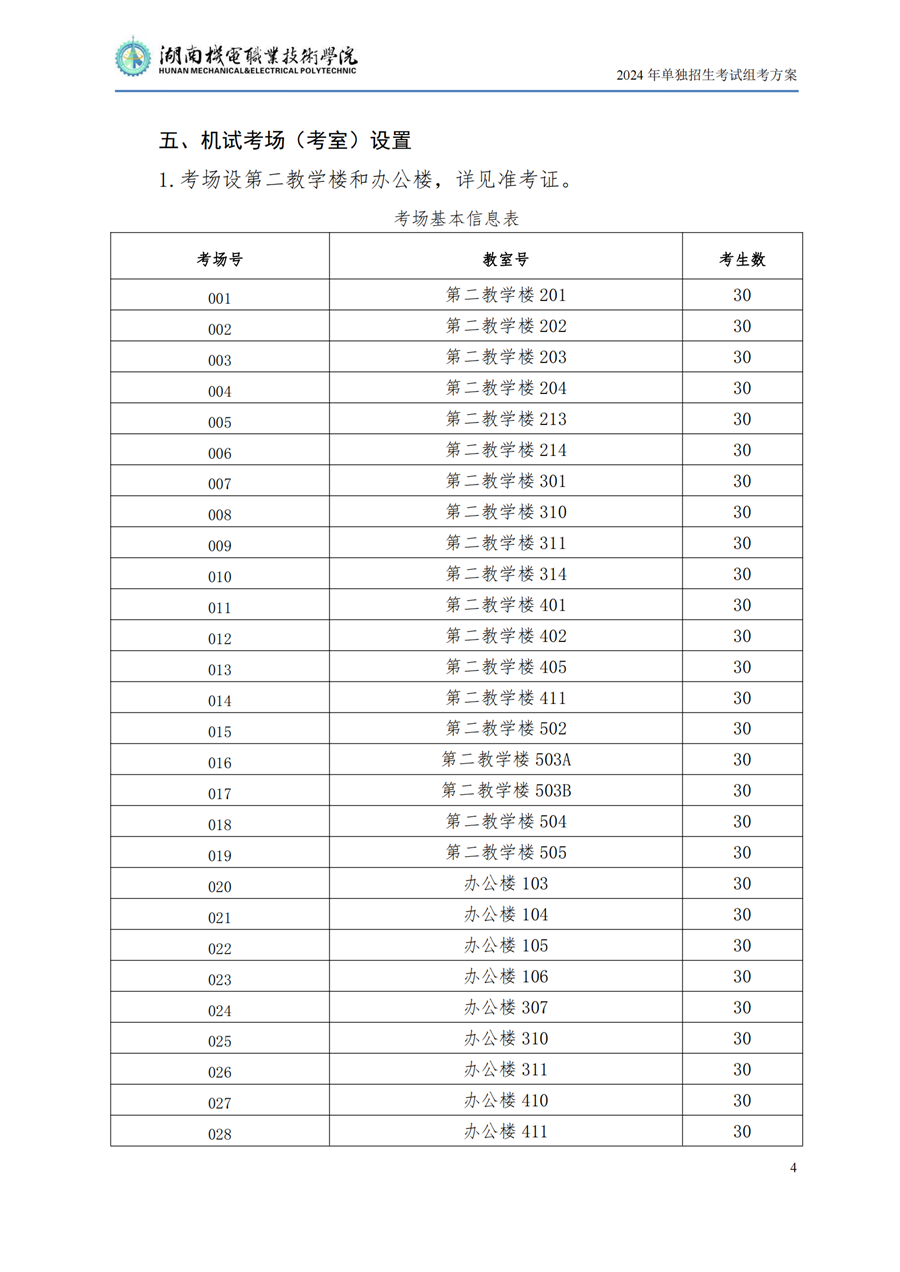 湖南機電職業技術學院
HUNAN MECHANICAL&ELECTRICAL POLYTECHNIC

2024 年单独招生考试组考方案

五、机试考场（考室）设置

1. 考场设第二教学楼和办公楼，详见准考证。

考场基本信息表

| 考场号 | 教室号 | 考生数 |
|---|---|---|
| 001 | 第二教学楼 201 | 30 |
| 002 | 第二教学楼 202 | 30 |
| 003 | 第二教学楼 203 | 30 |
| 004 | 第二教学楼 204 | 30 |
| 005 | 第二教学楼 213 | 30 |
| 006 | 第二教学楼 214 | 30 |
| 007 | 第二教学楼 301 | 30 |
| 008 | 第二教学楼 310 | 30 |
| 009 | 第二教学楼 311 | 30 |
| 010 | 第二教学楼 314 | 30 |
| 011 | 第二教学楼 401 | 30 |
| 012 | 第二教学楼 402 | 30 |
| 013 | 第二教学楼 405 | 30 |
| 014 | 第二教学楼 411 | 30 |
| 015 | 第二教学楼 502 | 30 |
| 016 | 第二教学楼 503A | 30 |
| 017 | 第二教学楼 503B | 30 |
| 018 | 第二教学楼 504 | 30 |
| 019 | 第二教学楼 505 | 30 |
| 020 | 办公楼 103 | 30 |
| 021 | 办公楼 104 | 30 |
| 022 | 办公楼 105 | 30 |
| 023 | 办公楼 106 | 30 |
| 024 | 办公楼 307 | 30 |
| 025 | 办公楼 310 | 30 |
| 026 | 办公楼 311 | 30 |
| 027 | 办公楼 410 | 30 |
| 028 | 办公楼 411 | 30 |

4